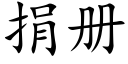 捐册